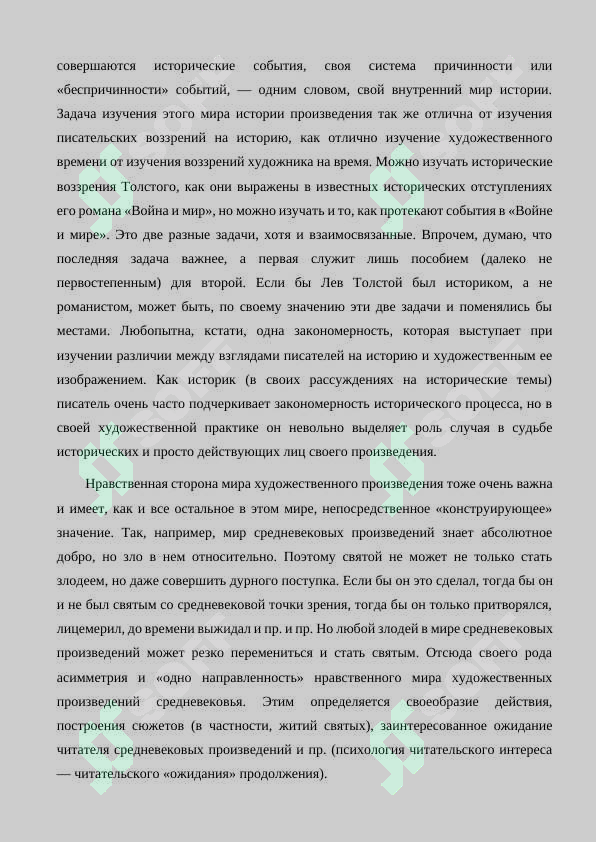 совершаются исторические события, своя система причинности или «беспричинности» событий, — одним словом, свой внутренний мир истории. Задача изучения этого мира истории произведения так же отлична от изучения писательских воззрений на историю, как отлично изучение художественного времени от изучения воззрений художника на время. Можно изучать исторические воззрения Толстого, как они выражены в известных исторических отступлениях его романа «Война и мир», но можно изучать и то, как протекают события в «Войне и мире». Это две разные задачи, хотя и взаимосвязанные. Впрочем, думаю, что последняя задача важнее, а первая служит лишь пособием (далеко не первостепенным) для второй. Если бы Лев Толстой был историком, а не романистом, может быть, по своему значению эти две задачи и поменялись бы местами. Любопытна, кстати, одна закономерность, которая выступает при изучении различии между взглядами писателей на историю и художественным ее изображением. Как историк (в своих рассуждениях на исторические темы) писатель очень часто подчеркивает закономерность исторического процесса, но в своей художественной практике он невольно выделяет роль случая в судьбе исторических и просто действующих лиц своего произведения.

Нравственная сторона мира художественного произведения тоже очень важна и имеет, как и все остальное в этом мире, непосредственное «конструирующее» значение. Так, например, мир средневековых произведений знает абсолютное добро, но зло в нем относительно. Поэтому святой не может не только стать злодеем, но даже совершить дурного поступка. Если бы он это сделал, тогда бы он и не был святым со средневековой точки зрения, тогда бы он только притворялся, лицемерил, до времени выжидал и пр. и пр. Но любой злодей в мире средневековых произведений может резко перемениться и стать святым. Отсюда своего рода асимметрия и «одно направленность» нравственного мира художественных произведений средневековья. Этим определяется своеобразие действия, построения сюжетов (в частности, житий святых), заинтересованное ожидание читателя средневековых произведений и пр. (психология читательского интереса — читательского «ожидания» продолжения).